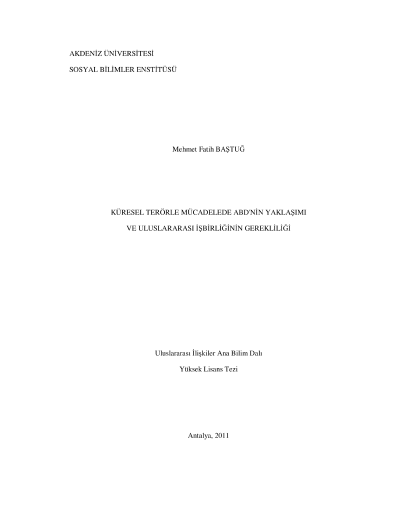 AKDENİZ ÜNİVERSİTESİ

SOSYAL BİLİMLER ENSTİTÜSÜ

Mehmet Fatih BAŞTUĞ

KÜRESEL TERÖRLE MÜCADELEDE ABD'NİN YAKLAŞIMI

VE ULUSLARARASI İŞBİRLİĞİNİN GEREKLİLİĞİ

Uluslararası İlişkiler Ana Bilim Dalı

Yüksek Lisans Tezi

Antalya, 2011